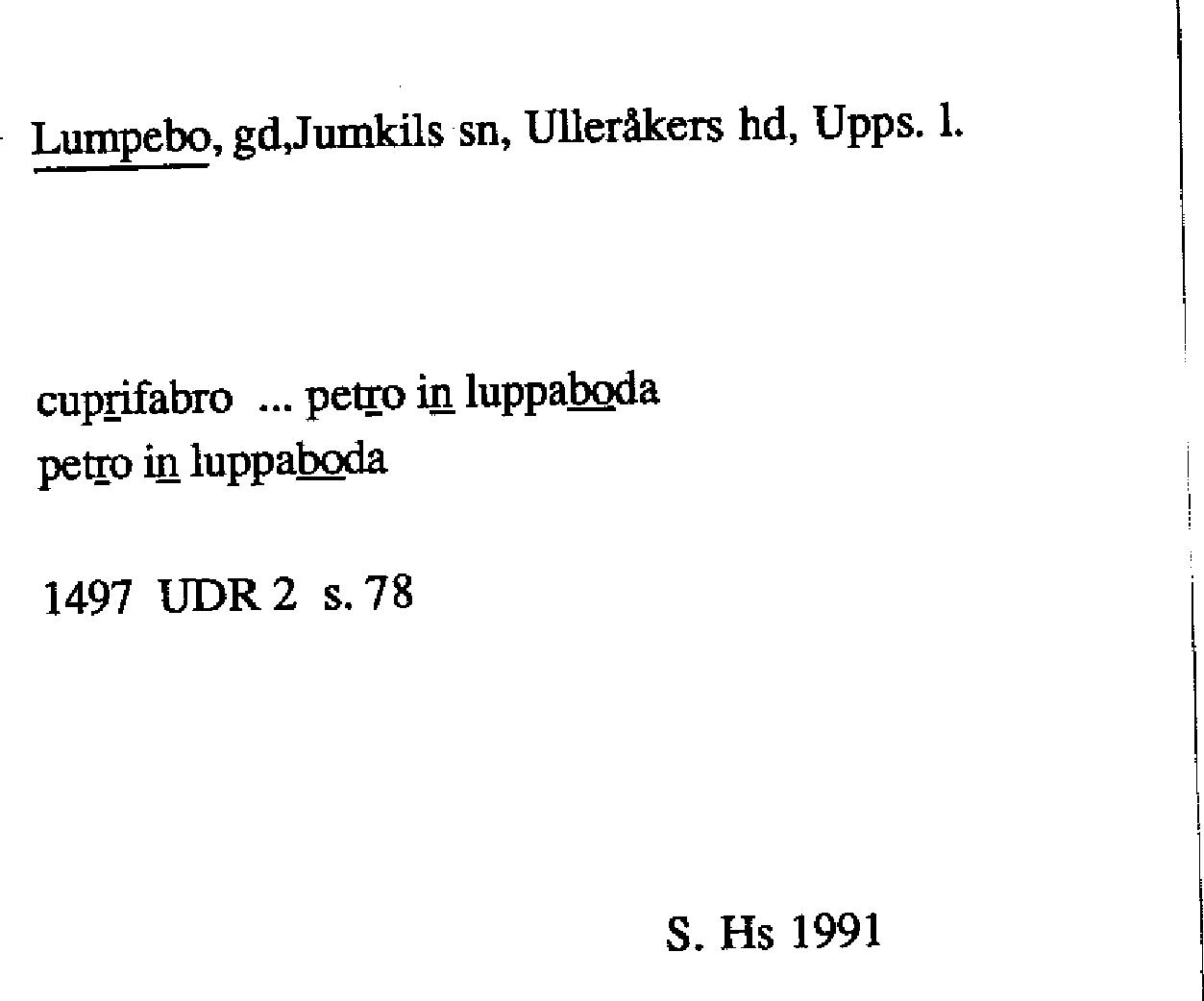 Lumpebo, gd,Jumkils sn, Ulleråkers hd, Upps. l.

cuprifabro ... petro in luppaboda
petro in luppaboda

1497 UDR 2 s. 78

S. Hs 1991